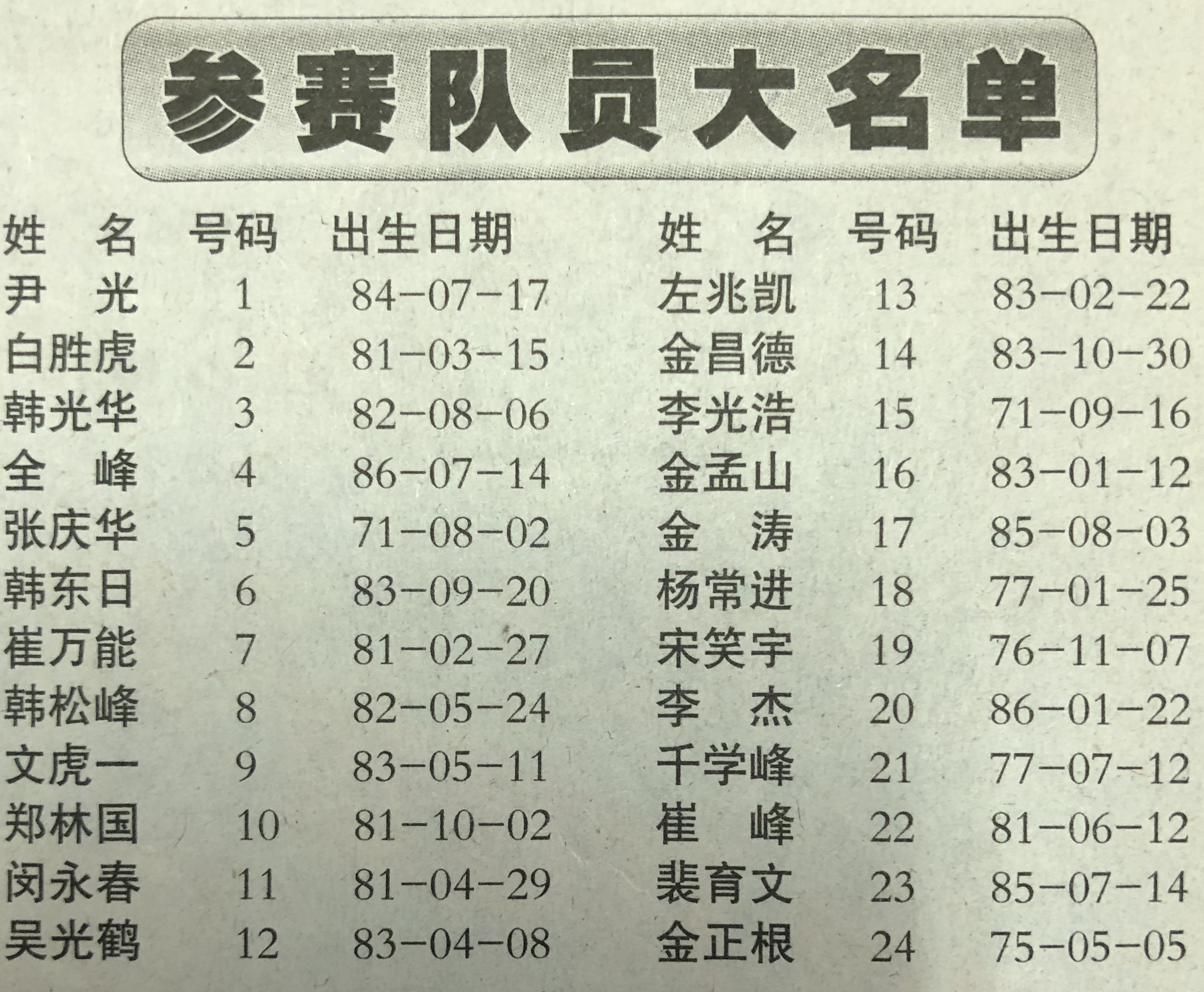 参赛队员大名单

| 姓　名 | 号码 | 出生日期 |
|---|---|---|
| 尹　光 | 1 | 84-07-17 |
| 白胜虎 | 2 | 81-03-15 |
| 韩光华 | 3 | 82-08-06 |
| 全　峰 | 4 | 86-07-14 |
| 张庆华 | 5 | 71-08-02 |
| 韩东日 | 6 | 83-09-20 |
| 崔万能 | 7 | 81-02-27 |
| 韩松峰 | 8 | 82-05-24 |
| 文虎一 | 9 | 83-05-11 |
| 郑林国 | 10 | 81-10-02 |
| 闵永春 | 11 | 81-04-29 |
| 吴光鹤 | 12 | 83-04-08 |

| 姓　名 | 号码 | 出生日期 |
|---|---|---|
| 左兆凯 | 13 | 83-02-22 |
| 金昌德 | 14 | 83-10-30 |
| 李光浩 | 15 | 71-09-16 |
| 金孟山 | 16 | 83-01-12 |
| 金　涛 | 17 | 85-08-03 |
| 杨常进 | 18 | 77-01-25 |
| 宋笑宇 | 19 | 76-11-07 |
| 李　杰 | 20 | 86-01-22 |
| 千学峰 | 21 | 77-07-12 |
| 崔　峰 | 22 | 81-06-12 |
| 裴育文 | 23 | 85-07-14 |
| 金正根 | 24 | 75-05-05 |